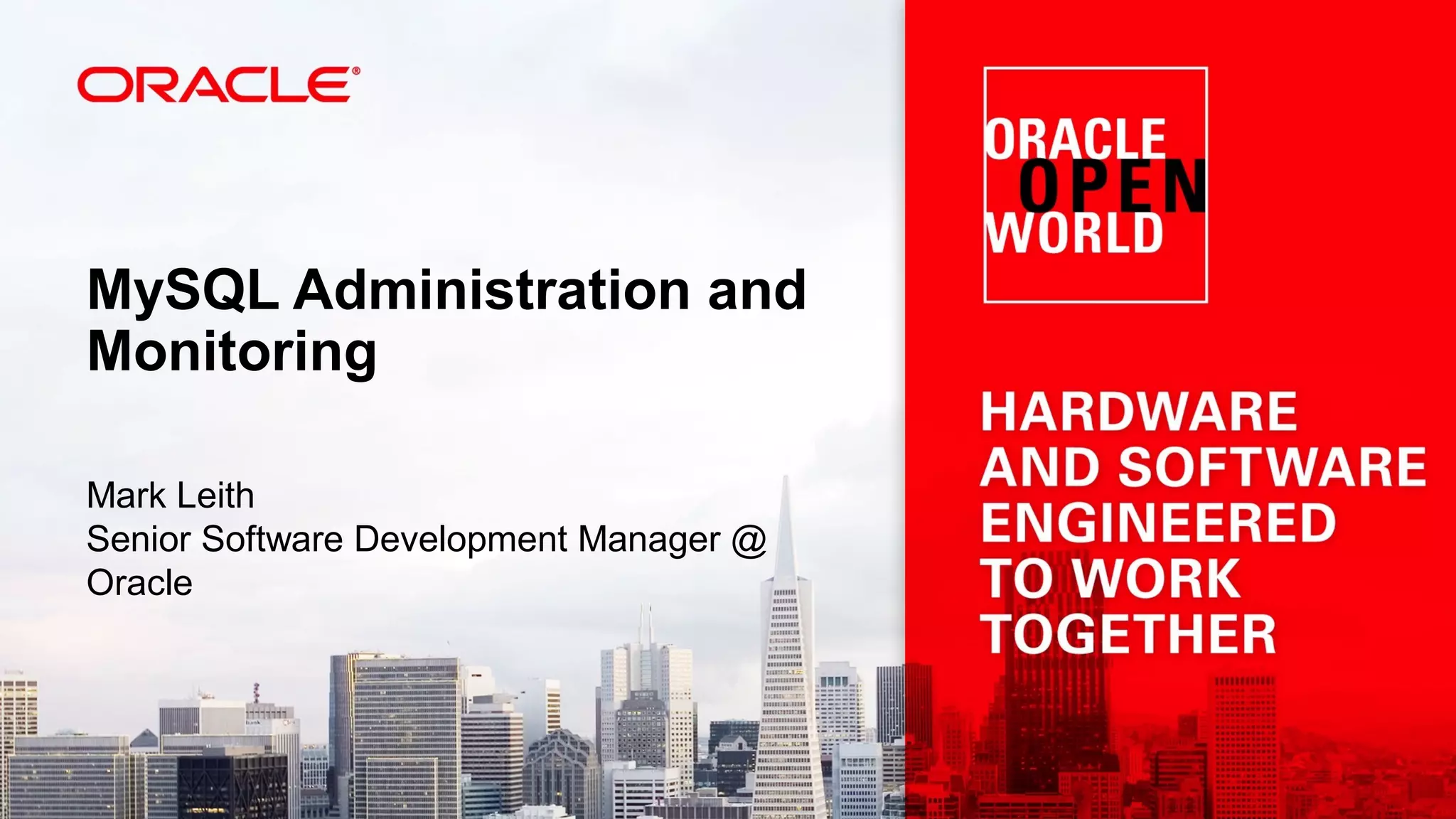 ORACLE®

MySQL Administration and Monitoring

Mark Leith
Senior Software Development Manager @ Oracle

ORACLE
OPEN
WORLD

HARDWARE AND SOFTWARE ENGINEERED TO WORK TOGETHER